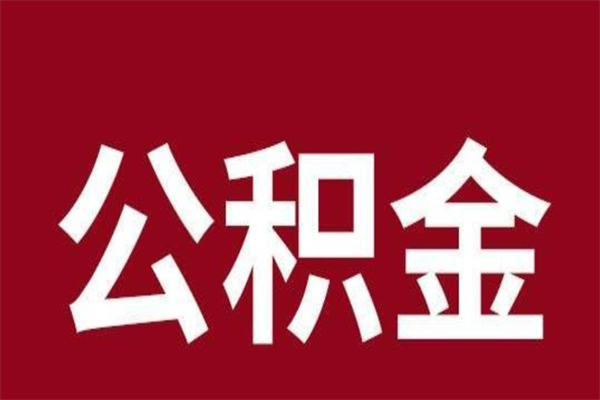 公积金